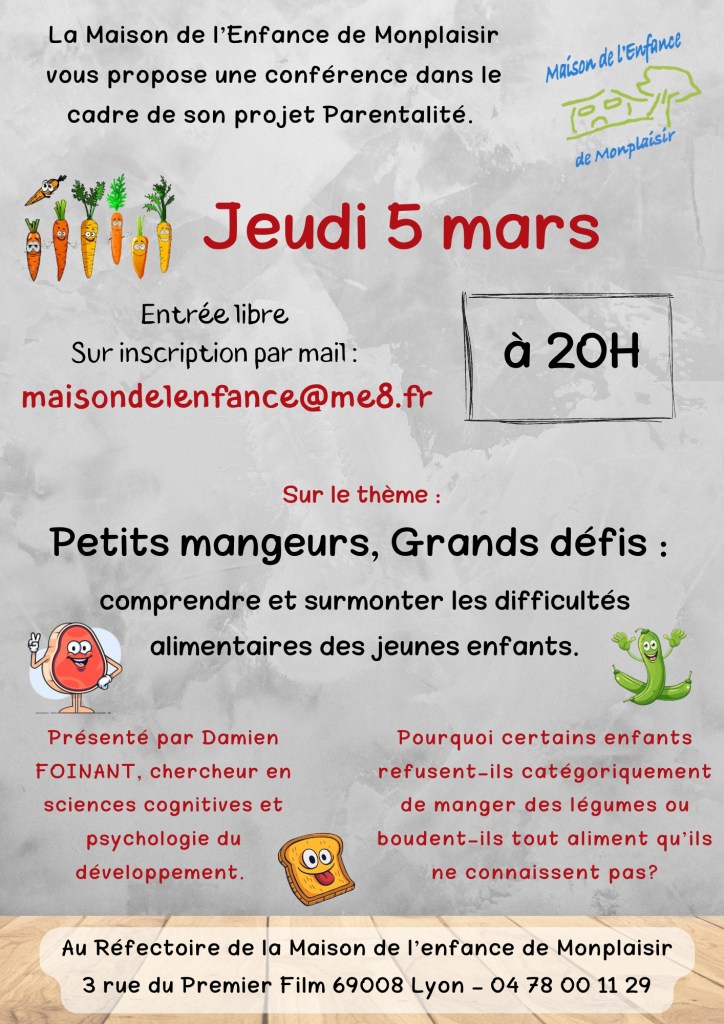 La Maison de l'Enfance de Monplaisir vous propose une conférence dans le cadre de son projet Parentalité.

Maison de l'Enfance de Monplaisir

Jeudi 5 mars

Entrée libre
Sur inscription par mail :
maisondelenfance@me8.fr

à 20H

Sur le thème :

Petits mangeurs, Grands défis :

comprendre et surmonter les difficultés alimentaires des jeunes enfants.

Présenté par Damien FOINANT, chercheur en sciences cognitives et psychologie du développement.

Pourquoi certains enfants refusent-ils catégoriquement de manger des légumes ou boudent-ils tout aliment qu'ils ne connaissent pas?

Au Réfectoire de la Maison de l'enfance de Monplaisir
3 rue du Premier Film 69008 Lyon - 04 78 00 11 29